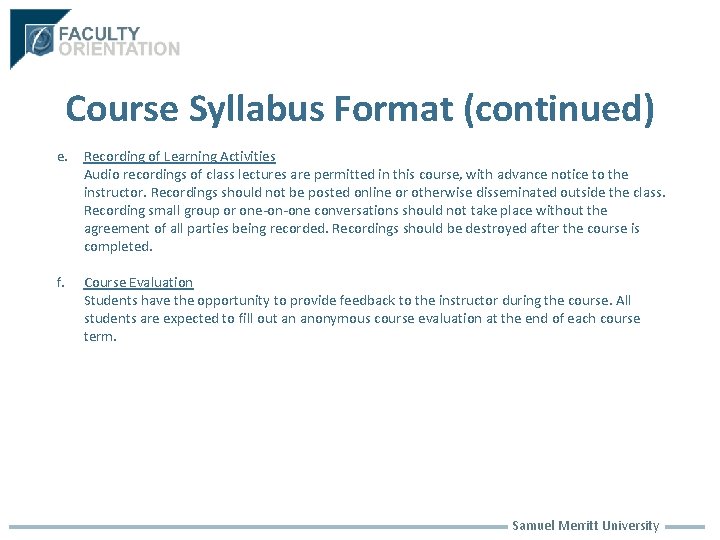 FACULTY
ORIENTATION

Course Syllabus Format (continued)

e. Recording of Learning Activities
Audio recordings of class lectures are permitted in this course, with advance notice to the instructor. Recordings should not be posted online or otherwise disseminated outside the class. Recording small group or one-on-one conversations should not take place without the agreement of all parties being recorded. Recordings should be destroyed after the course is completed.

f. Course Evaluation
Students have the opportunity to provide feedback to the instructor during the course. All students are expected to fill out an anonymous course evaluation at the end of each course term.

Samuel Merritt University